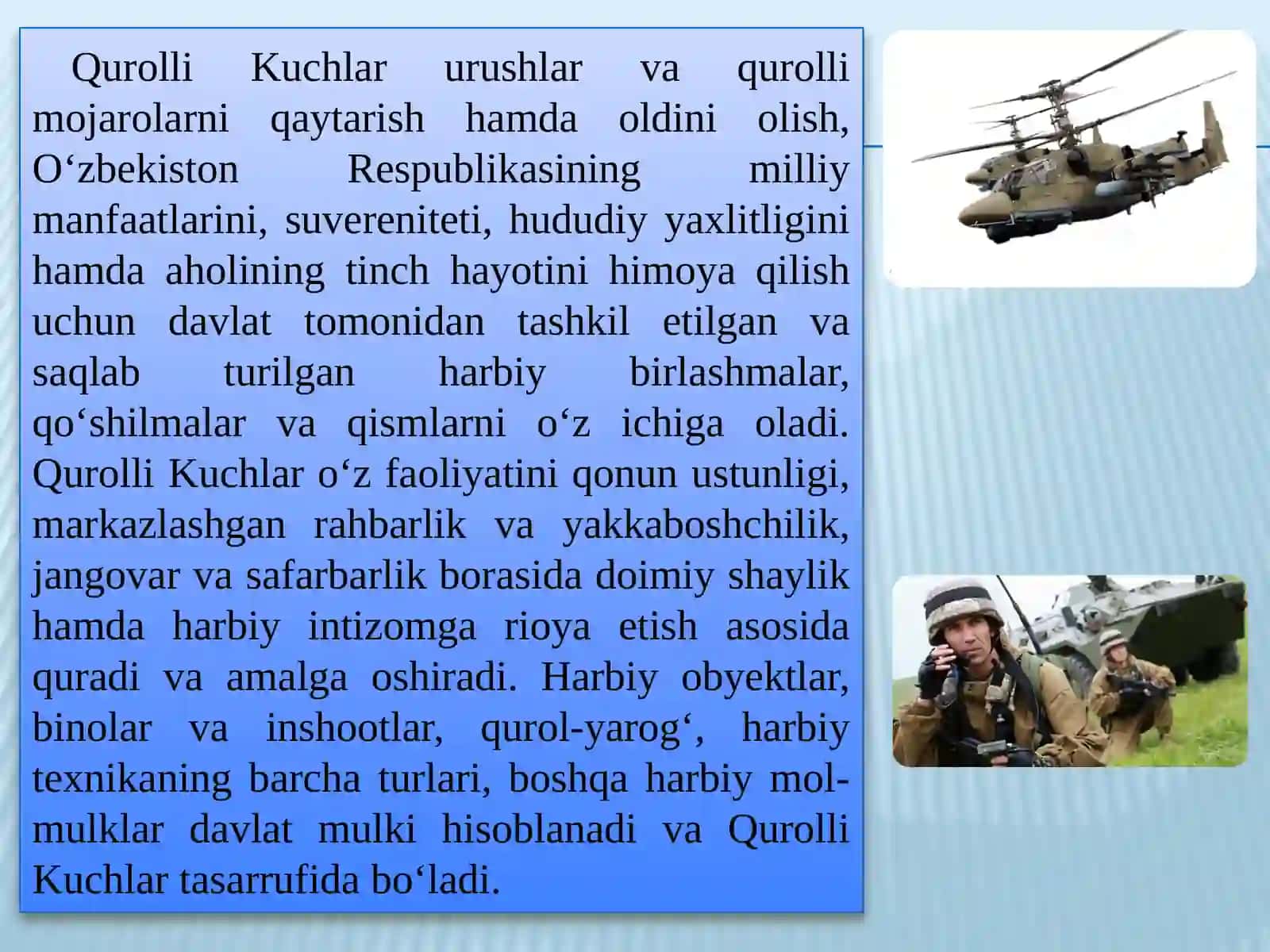 Qurolli Kuchlar urushlar va qurolli mojarolarni qaytarish hamda oldini olish, O‘zbekiston Respublikasining milliy manfaatlarini, suvereniteti, hududiy yaxlitligini hamda aholining tinch hayotini himoya qilish uchun davlat tomonidan tashkil etilgan va saqlab turilgan harbiy birlashmalar, qo‘shilmalar va qismlarni o‘z ichiga oladi. Qurolli Kuchlar o‘z faoliyatini qonun ustunligi, markazlashgan rahbarlik va yakkaboshchilik, jangovar va safarbarlik borasida doimiy shaylik hamda harbiy intizomga rioya etish asosida quradi va amalga oshiradi. Harbiy obyektlar, binolar va inshootlar, qurol-yarog‘, harbiy texnikaning barcha turlari, boshqa harbiy mol-mulklar davlat mulki hisoblanadi va Qurolli Kuchlar tasarrufida bo‘ladi.